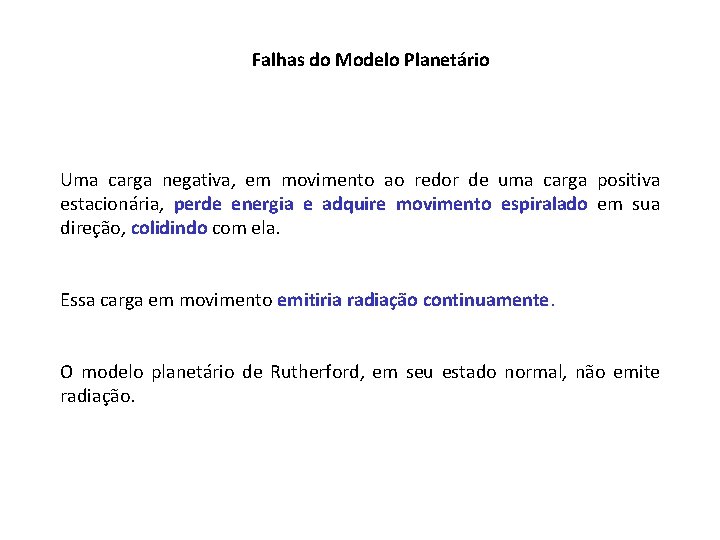 Falhas do Modelo Planetário

Uma carga negativa, em movimento ao redor de uma carga positiva estacionária, perde energia e adquire movimento espiralado em sua direção, colidindo com ela.

Essa carga em movimento emitiria radiação continuamente.

O modelo planetário de Rutherford, em seu estado normal, não emite radiação.